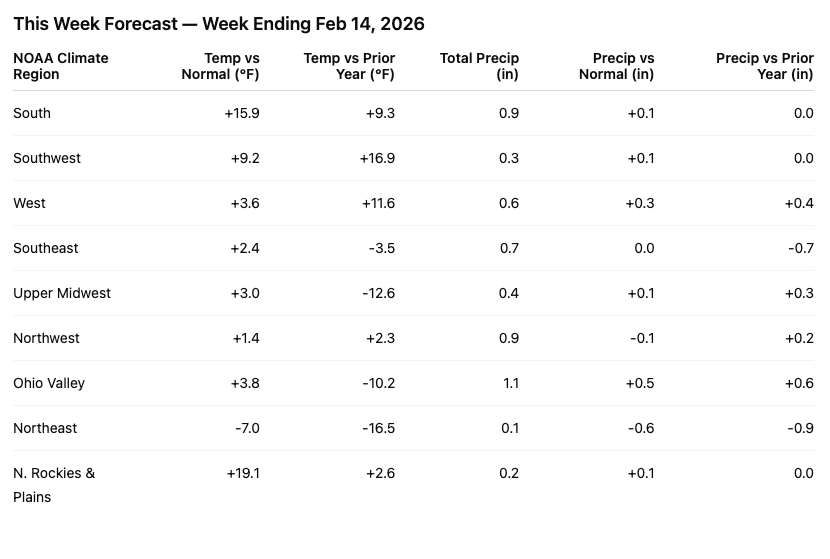 This Week Forecast — Week Ending Feb 14, 2026

| NOAA Climate Region | Temp vs Normal (°F) | Temp vs Prior Year (°F) | Total Precip (in) | Precip vs Normal (in) | Precip vs Prior Year (in) |
|---|---|---|---|---|---|
| South | +15.9 | +9.3 | 0.9 | +0.1 | 0.0 |
| Southwest | +9.2 | +16.9 | 0.3 | +0.1 | 0.0 |
| West | +3.6 | +11.6 | 0.6 | +0.3 | +0.4 |
| Southeast | +2.4 | -3.5 | 0.7 | 0.0 | -0.7 |
| Upper Midwest | +3.0 | -12.6 | 0.4 | +0.1 | +0.3 |
| Northwest | +1.4 | +2.3 | 0.9 | -0.1 | +0.2 |
| Ohio Valley | +3.8 | -10.2 | 1.1 | +0.5 | +0.6 |
| Northeast | -7.0 | -16.5 | 0.1 | -0.6 | -0.9 |
| N. Rockies & Plains | +19.1 | +2.6 | 0.2 | +0.1 | 0.0 |